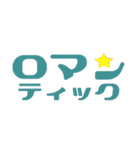 ロマン
ティック